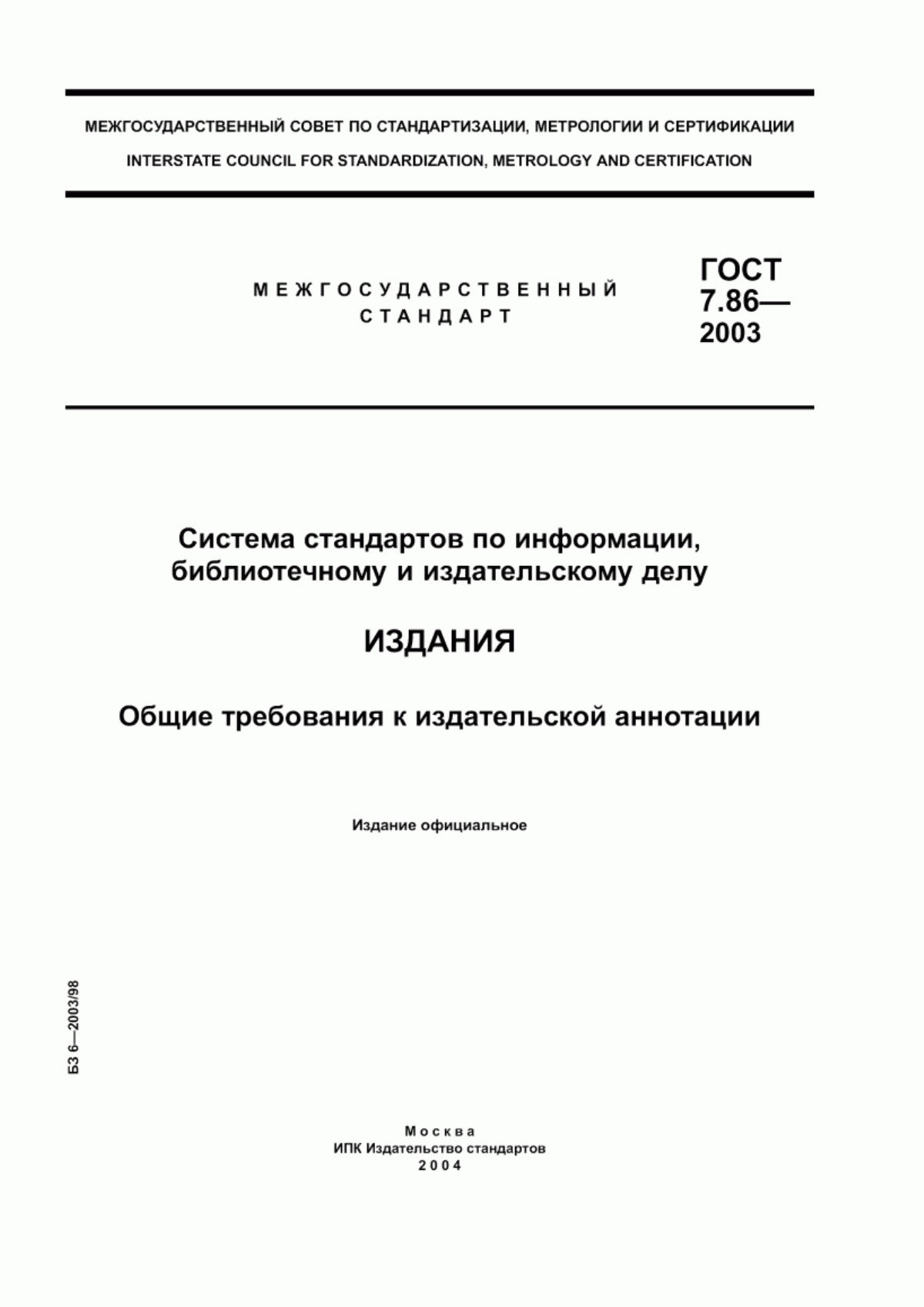 МЕЖГОСУДАРСТВЕННЫЙ СОВЕТ ПО СТАНДАРТИЗАЦИИ, МЕТРОЛОГИИ И СЕРТИФИКАЦИИ
INTERSTATE COUNCIL FOR STANDARDIZATION, METROLOGY AND CERTIFICATION

МЕЖГОСУДАРСТВЕННЫЙ СТАНДАРТ

ГОСТ 7.86— 2003

Система стандартов по информации, библиотечному и издательскому делу

ИЗДАНИЯ

Общие требования к издательской аннотации

Издание официальное

БЗ 6—2003/98

Москва
ИПК Издательство стандартов
2004